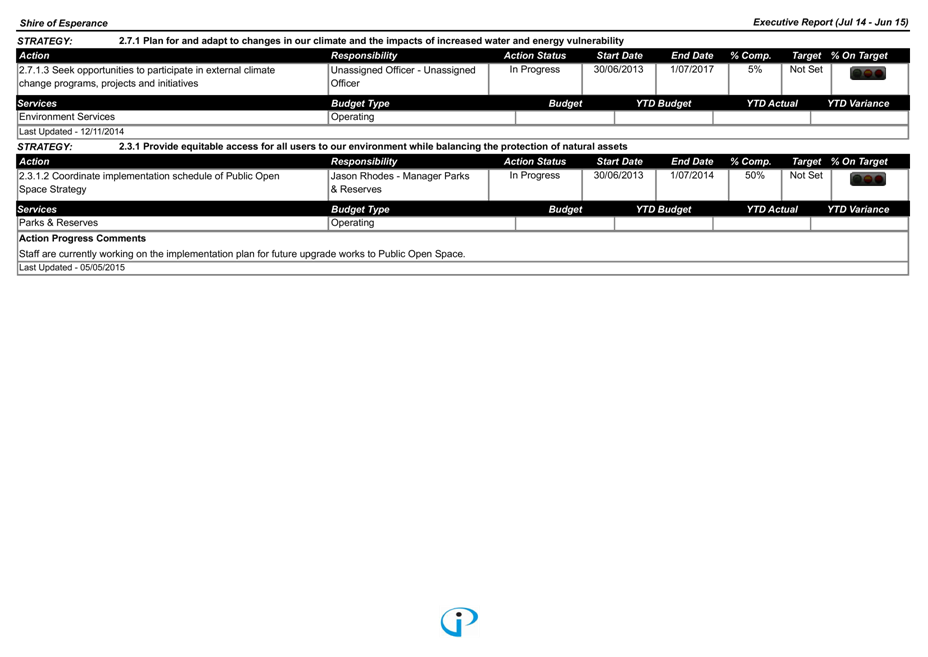 Shire of Esperance

Executive Report (Jul 14 - Jun 15)

STRATEGY: 2.7.1 Plan for and adapt to changes in our climate and the impacts of increased water and energy vulnerability

| Action | Responsibility | Action Status | Start Date | End Date | % Comp. | Target | % On Target |
|---|---|---|---|---|---|---|---|
| 2.7.1.3 Seek opportunities to participate in external climate change programs, projects and initiatives | Unassigned Officer - Unassigned Officer | In Progress | 30/06/2013 | 1/07/2017 | 5% | Not Set | |

| Services | Budget Type | Budget | YTD Budget | YTD Actual | YTD Variance |
|---|---|---|---|---|---|
| Environment Services | Operating | | | | |

Last Updated - 12/11/2014

STRATEGY: 2.3.1 Provide equitable access for all users to our environment while balancing the protection of natural assets

| Action | Responsibility | Action Status | Start Date | End Date | % Comp. | Target | % On Target |
|---|---|---|---|---|---|---|---|
| 2.3.1.2 Coordinate implementation schedule of Public Open Space Strategy | Jason Rhodes - Manager Parks & Reserves | In Progress | 30/06/2013 | 1/07/2014 | 50% | Not Set | |

| Services | Budget Type | Budget | YTD Budget | YTD Actual | YTD Variance |
|---|---|---|---|---|---|
| Parks & Reserves | Operating | | | | |

Action Progress Comments
Staff are currently working on the implementation plan for future upgrade works to Public Open Space.

Last Updated - 05/05/2015